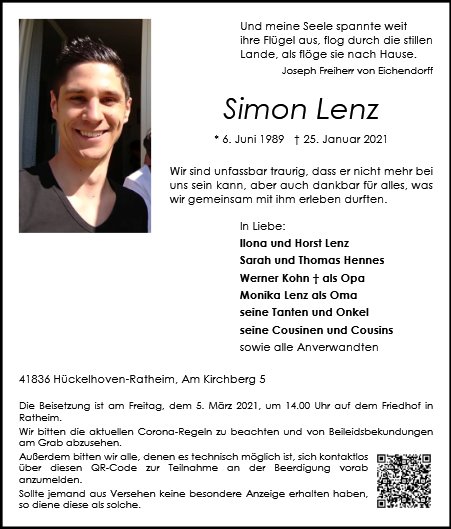 Und meine Seele spannte weit ihre Flügel aus, flog durch die stillen Lande, als flöge sie nach Hause.
Joseph Freiherr von Eichendorff

Simon Lenz

* 6. Juni 1989 † 25. Januar 2021

Wir sind unfassbar traurig, dass er nicht mehr bei uns sein kann, aber auch dankbar für alles, was wir gemeinsam mit ihm erleben durften.

In Liebe:
Ilona und Horst Lenz
Sarah und Thomas Hennes
Werner Kohn † als Opa
Monika Lenz als Oma
seine Tanten und Onkel
seine Cousinen und Cousins
sowie alle Anverwandten

41836 Hückelhoven-Ratheim, Am Kirchberg 5

Die Beisetzung ist am Freitag, dem 5. März 2021, um 14.00 Uhr auf dem Friedhof in Ratheim.
Wir bitten die aktuellen Corona-Regeln zu beachten und von Beileidsbekundungen am Grab abzusehen.
Außerdem bitten wir alle, denen es technisch möglich ist, sich kontaktlos über diesen QR-Code zur Teilnahme an der Beerdigung vorab anzumelden.
Sollte jemand aus Versehen keine besondere Anzeige erhalten haben, so diene diese als solche.